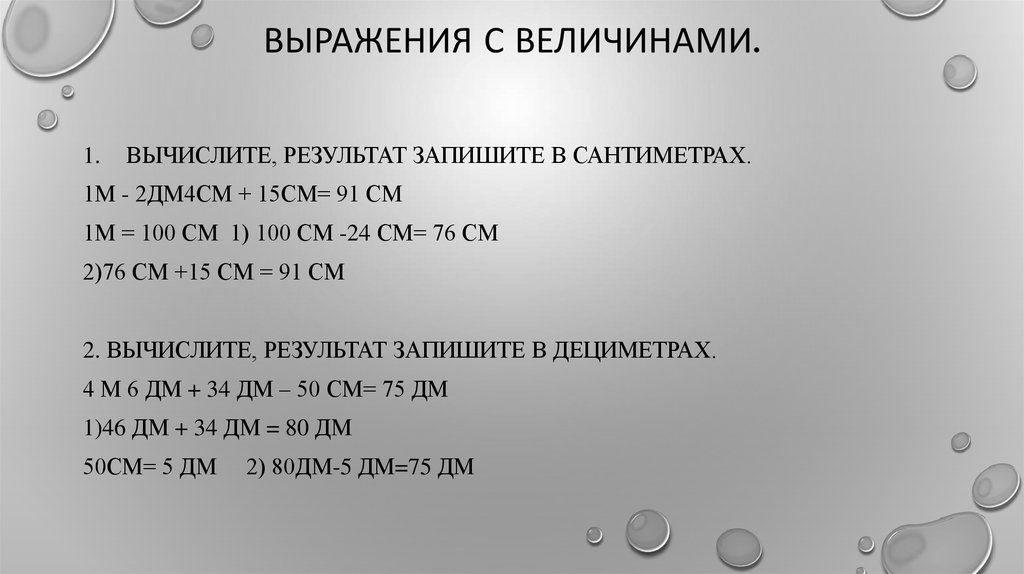 ВЫРАЖЕНИЯ С ВЕЛИЧИНАМИ.

1. ВЫЧИСЛИТЕ, РЕЗУЛЬТАТ ЗАПИШИТЕ В САНТИМЕТРАХ.
1М - 2ДМ4СМ + 15СМ= 91 СМ
1М = 100 СМ 1) 100 СМ -24 СМ= 76 СМ
2)76 СМ +15 СМ = 91 СМ

2. ВЫЧИСЛИТЕ, РЕЗУЛЬТАТ ЗАПИШИТЕ В ДЕЦИМЕТРАХ.
4 М 6 ДМ + 34 ДМ – 50 СМ= 75 ДМ
1)46 ДМ + 34 ДМ = 80 ДМ
50СМ= 5 ДМ 2) 80ДМ-5 ДМ=75 ДМ